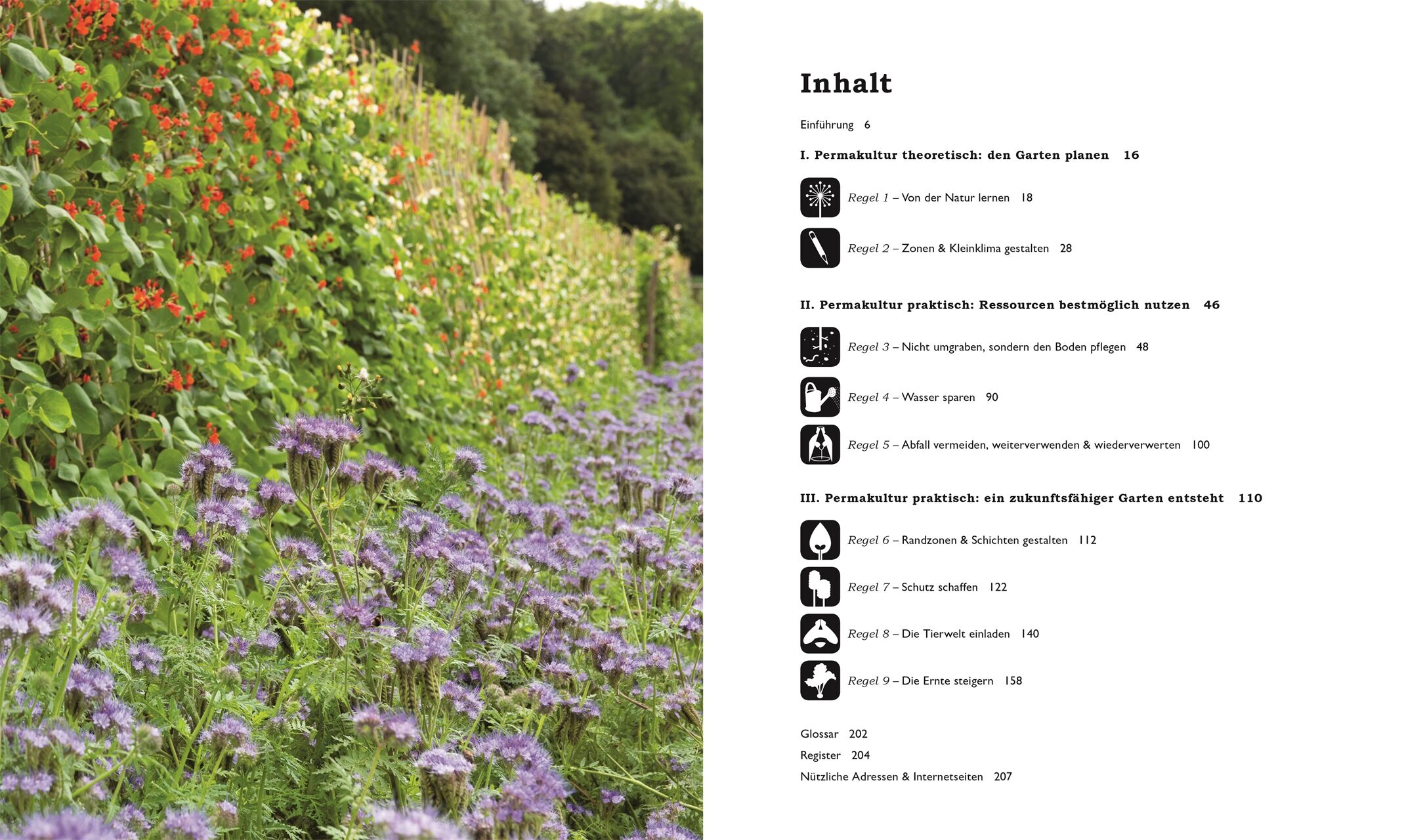 Inhalt

Einführung 6

I. Permakultur theoretisch: den Garten planen 16

Regel 1 – Von der Natur lernen 18

Regel 2 – Zonen & Kleinklima gestalten 28

II. Permakultur praktisch: Ressourcen bestmöglich nutzen 46

Regel 3 – Nicht umgraben, sondern den Boden pflegen 48

Regel 4 – Wasser sparen 90

Regel 5 – Abfall vermeiden, weiterverwenden & wiederverwerten 100

III. Permakultur praktisch: ein zukunftsfähiger Garten entsteht 110

Regel 6 – Randzonen & Schichten gestalten 112

Regel 7 – Schutz schaffen 122

Regel 8 – Die Tierwelt einladen 140

Regel 9 – Die Ernte steigern 158

Glossar 202
Register 204
Nützliche Adressen & Internetseiten 207